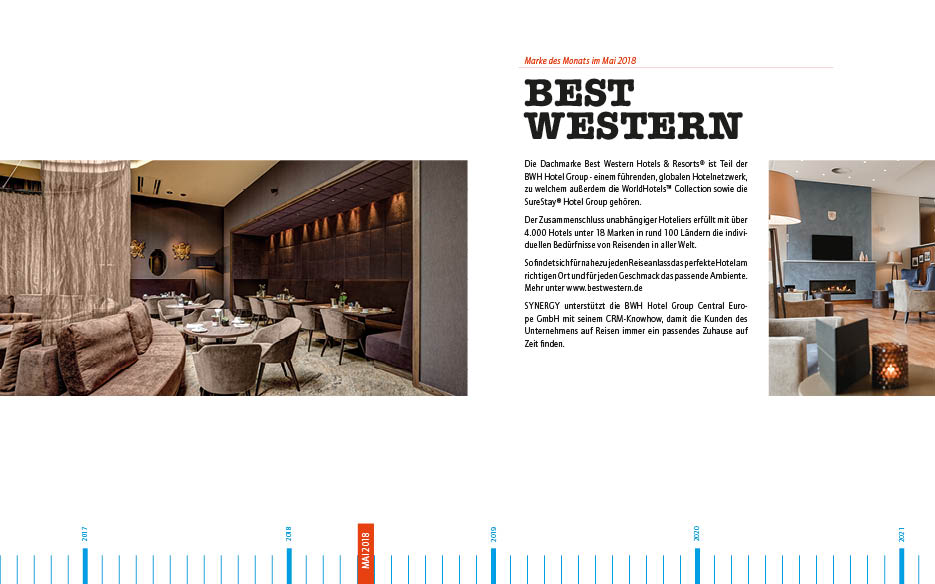 Marke des Monats im Mai 2018

BEST WESTERN

Die Dachmarke Best Western Hotels & Resorts® ist Teil der BWH Hotel Group - einem führenden, globalen Hotelnetzwerk, zu welchem außerdem die WorldHotels™ Collection sowie die SureStay® Hotel Group gehören.

Der Zusammenschluss unabhängiger Hoteliers erfüllt mit über 4.000 Hotels unter 18 Marken in rund 100 Ländern die individuellen Bedürfnisse von Reisenden in aller Welt.

So findet sich für nahezu jeden Reiseanlass das perfekte Hotel am richtigen Ort und für jeden Geschmack das passende Ambiente. Mehr unter www.bestwestern.de

SYNERGY unterstützt die BWH Hotel Group Central Europe GmbH mit seinem CRM-Knowhow, damit die Kunden des Unternehmens auf Reisen immer ein passendes Zuhause auf Zeit finden.

2017

2018

MAI 2018

2019

2020

2021